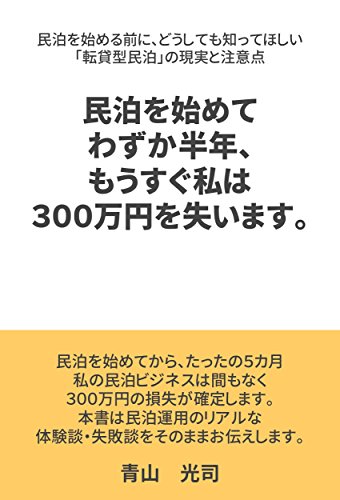 民泊を始める前に、どうしても知ってほしい
「転貸型民泊」の現実と注意点

民泊を始めて
わずか半年、
もうすぐ私は
300万円を失います。

民泊を始めてから、たったの5カ月
私の民泊ビジネスは間もなく
300万円の損失が確定します。
本書は民泊運用のリアルな
体験談・失敗談をそのままお伝えします。

青山　光司